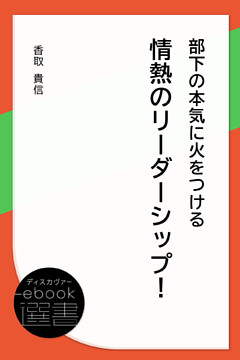 部下の本気に火をつける
情熱のリーダーシップ!

香取　貴信

ディスカヴァー
ebook
選書